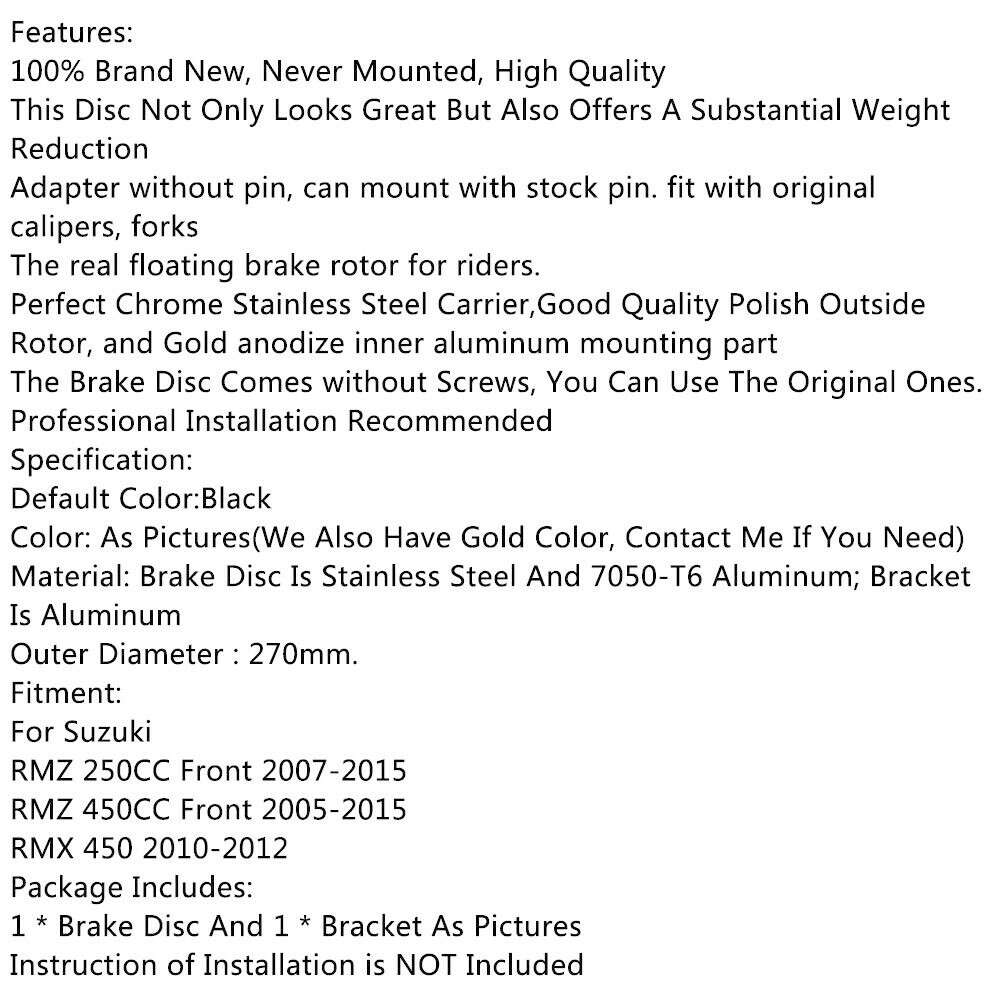 Features:
100% Brand New, Never Mounted, High Quality
This Disc Not Only Looks Great But Also Offers A Substantial Weight Reduction
Adapter without pin, can mount with stock pin. fit with original calipers, forks
The real floating brake rotor for riders.
Perfect Chrome Stainless Steel Carrier,Good Quality Polish Outside Rotor, and Gold anodize inner aluminum mounting part
The Brake Disc Comes without Screws, You Can Use The Original Ones.
Professional Installation Recommended
Specification:
Default Color:Black
Color: As Pictures(We Also Have Gold Color, Contact Me If You Need)
Material: Brake Disc Is Stainless Steel And 7050-T6 Aluminum; Bracket Is Aluminum
Outer Diameter : 270mm.
Fitment:
For Suzuki
RMZ 250CC Front 2007-2015
RMZ 450CC Front 2005-2015
RMX 450 2010-2012
Package Includes:
1 * Brake Disc And 1 * Bracket As Pictures
Instruction of Installation is NOT Included